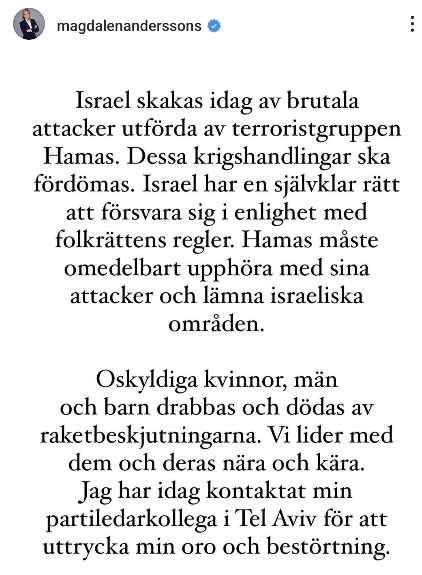 magdalenanderssons

Israel skakas idag av brutala attacker utförda av terroristgruppen Hamas. Dessa krigshandlingar ska fördömas. Israel har en självklar rätt att försvara sig i enlighet med folkrättens regler. Hamas måste omedelbart upphöra med sina attacker och lämna israeliska områden.

Oskyldiga kvinnor, män och barn drabbas och dödas av raketbeskjutningarna. Vi lider med dem och deras nära och kära. Jag har idag kontaktat min partiledarkollega i Tel Aviv för att uttrycka min oro och bestörtning.